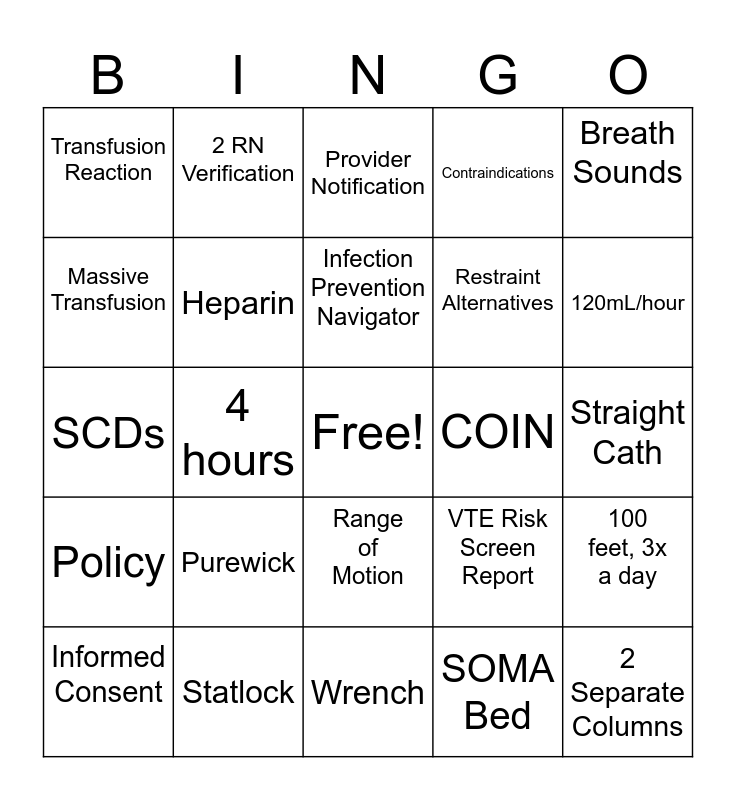 | B | I | N | G | O |
|---|---|---|---|---|
| Transfusion Reaction | 2 RN Verification | Provider Notification | Contraindications | Breath Sounds |
| Massive Transfusion | Heparin | Infection Prevention Navigator | Restraint Alternatives | 120mL/hour |
| SCDs | 4 hours | Free! | COIN | Straight Cath |
| Policy | Purewick | Range of Motion | VTE Risk Screen Report | 100 feet, 3x a day |
| Informed Consent | Statlock | Wrench | SOMA Bed | 2 Separate Columns |